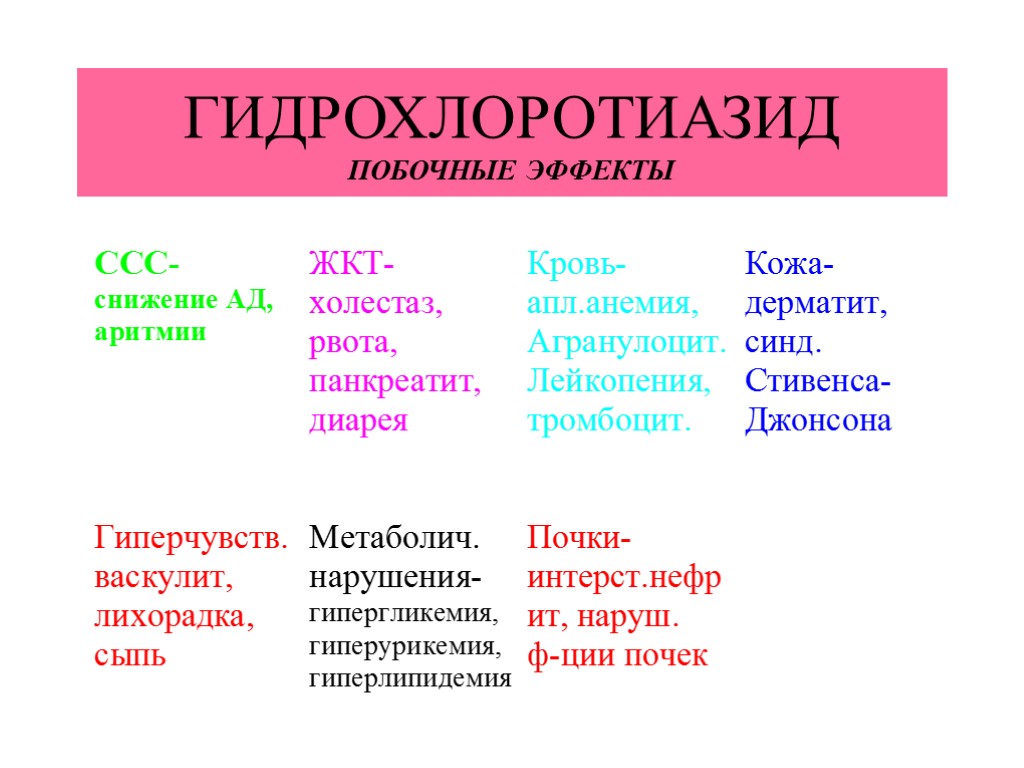 ГИДРОХЛОРОТИАЗИД
ПОБОЧНЫЕ ЭФФЕКТЫ

| ССС- снижение АД, аритмии | ЖКТ- холестаз, рвота, панкреатит, диарея | Кровь- апл.анемия, Агранулоцит. Лейкопения, тромбоцит. | Кожа- дерматит, синд. Стивенса-Джонсона |
|---|---|---|---|
| Гиперчувств. васкулит, лихорадка, сыпь | Метаболич. нарушения- гипергликемия, гиперурикемия, гиперлипидемия | Почки- интерст.нефрит, наруш. ф-ции почек | |